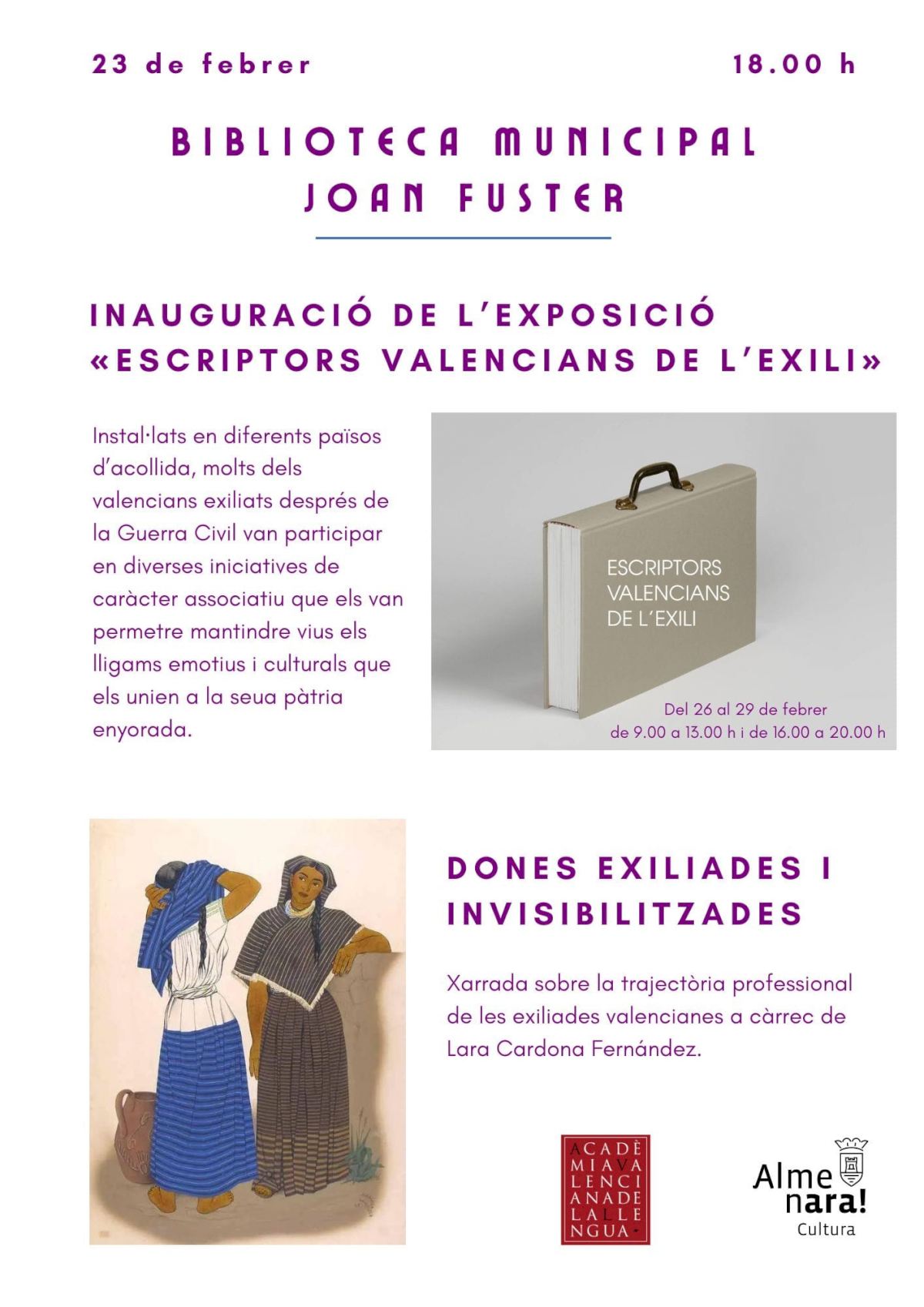 23 de febrer 18.00 h

BIBLIOTECA MUNICIPAL
JOAN FUSTER

INAUGURACIÓ DE L'EXPOSICIÓ
«ESCRIPTORS VALENCIANS DE L'EXILI»

Instal·lats en diferents països d'acollida, molts dels valencians exiliats després de la Guerra Civil van participar en diverses iniciatives de caràcter associatiu que els van permetre mantindre vius els lligams emotius i culturals que els unien a la seua pàtria enyorada.

ESCRIPTORS
VALENCIANS
DE L'EXILI

Del 26 al 29 de febrer
de 9.00 a 13.00 h i de 16.00 a 20.00 h

DONES EXILIADES I INVISIBILITZADES

Xarrada sobre la trajectòria professional de les exiliades valencianes a càrrec de Lara Cardona Fernández.

ACADÈ
MIAVA
LENCI
ANADE
LALLE
NGUA

Alme
nara!
Cultura